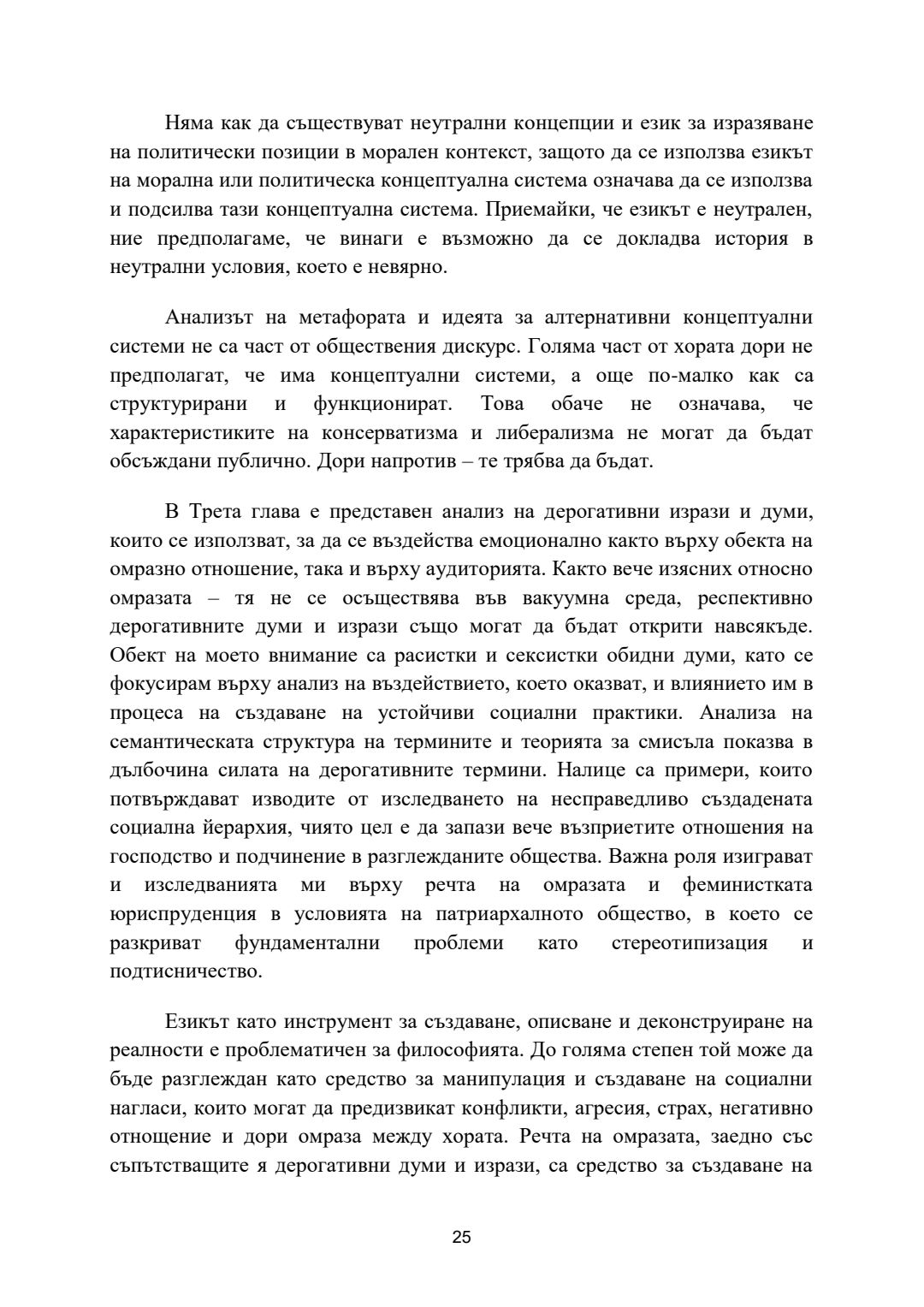 Няма как да съществуват неутрални концепции и език за изразяване на политически позиции в морален контекст, защото да се използва езикът на морална или политическа концептуална система означава да се използва и подсилва тази концептуална система. Приемайки, че езикът е неутрален, ние предполагаме, че винаги е възможно да се докладва история в неутрални условия, което е невярно.

Анализът на метафората и идеята за алтернативни концептуални системи не са част от обществения дискурс. Голяма част от хората дори не предполагат, че има концептуални системи, а още по-малко как са структурирани и функционират. Това обаче не означава, че характеристиките на консерватизма и либерализма не могат да бъдат обсъждани публично. Дори напротив – те трябва да бъдат.

В Трета глава е представен анализ на дерогативни изрази и думи, които се използват, за да се въздейства емоционално както върху обекта на омразно отношение, така и върху аудиторията. Както вече изясних относно омразата – тя не се осъществява във вакуумна среда, респективно дерогативните думи и изрази също могат да бъдат открити навсякъде. Обект на моето внимание са расистки и сексистки обидни думи, като се фокусирам върху анализ на въздействието, което оказват, и влиянието им в процеса на създаване на устойчиви социални практики. Анализа на семантическата структура на термините и теорията за смисъла показва в дълбочина силата на дерогативните термини. Налице са примери, които потвърждават изводите от изследването на несправедливо създадената социална йерархия, чиято цел е да запази вече възприетите отношения на господство и подчинение в разглежданите общества. Важна роля изиграват и изследванията ми върху речта на омразата и феминистката юриспруденция в условията на патриархалното общество, в което се разкриват фундаментални проблеми като стереотипизация и подтисничество.

Езикът като инструмент за създаване, описване и деконструиране на реалности е проблематичен за философията. До голяма степен той може да бъде разглеждан като средство за манипулация и създаване на социални нагласи, които могат да предизвикат конфликти, агресия, страх, негативно отнощение и дори омраза между хората. Речта на омразата, заедно със съпътстващите я дерогативни думи и изрази, са средство за създаване на

25